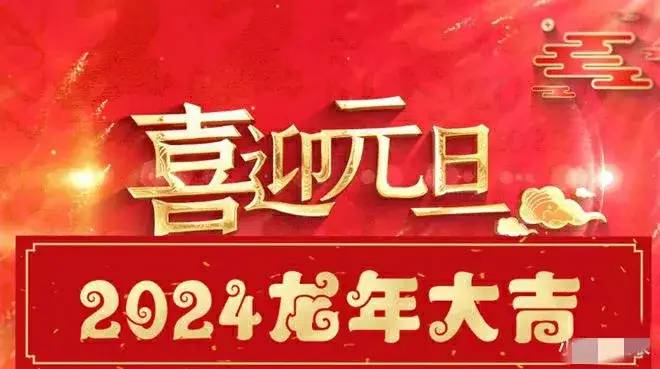 喜迎元旦

2024龙年大吉